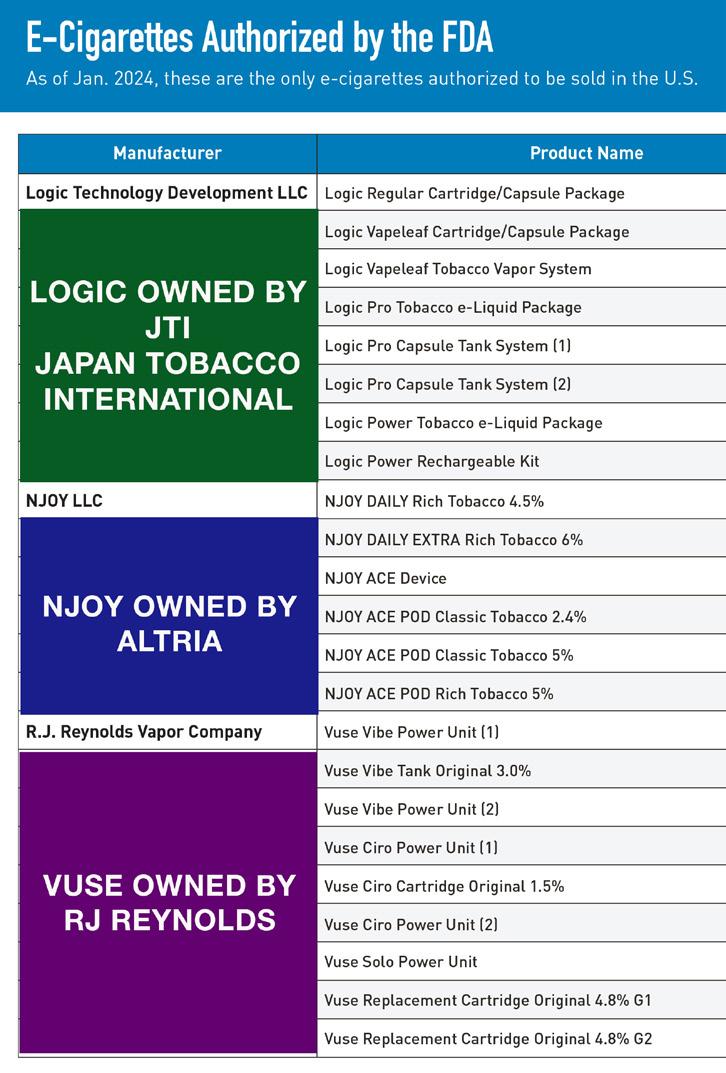 E-Cigarettes Authorized by the FDA

As of Jan. 2024, these are the only e-cigarettes authorized to be sold in the U.S.

| Manufacturer | Product Name |
|---|---|
| Logic Technology Development LLC | Logic Regular Cartridge/Capsule Package |
| LOGIC OWNED BY JTI JAPAN TOBACCO INTERNATIONAL | Logic Vapeleaf Cartridge/Capsule Package |
| | Logic Vapeleaf Tobacco Vapor System |
| | Logic Pro Tobacco e-Liquid Package |
| | Logic Pro Capsule Tank System (1) |
| | Logic Pro Capsule Tank System (2) |
| | Logic Power Tobacco e-Liquid Package |
| | Logic Power Rechargeable Kit |
| NJOY LLC | NJOY DAILY Rich Tobacco 4.5% |
| NJOY OWNED BY ALTRIA | NJOY DAILY EXTRA Rich Tobacco 6% |
| | NJOY ACE Device |
| | NJOY ACE POD Classic Tobacco 2.4% |
| | NJOY ACE POD Classic Tobacco 5% |
| | NJOY ACE POD Rich Tobacco 5% |
| R.J. Reynolds Vapor Company | Vuse Vibe Power Unit (1) |
| VUSE OWNED BY RJ REYNOLDS | Vuse Vibe Tank Original 3.0% |
| | Vuse Vibe Power Unit (2) |
| | Vuse Ciro Power Unit (1) |
| | Vuse Ciro Cartridge Original 1.5% |
| | Vuse Ciro Power Unit (2) |
| | Vuse Solo Power Unit |
| | Vuse Replacement Cartridge Original 4.8% G1 |
| | Vuse Replacement Cartridge Original 4.8% G2 |